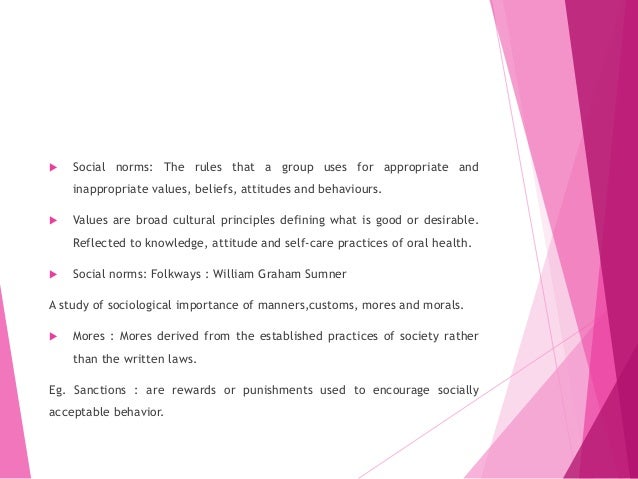 ▶ Social norms: The rules that a group uses for appropriate and inappropriate values, beliefs, attitudes and behaviours.

▶ Values are broad cultural principles defining what is good or desirable. Reflected to knowledge, attitude and self-care practices of oral health.

▶ Social norms: Folkways : William Graham Sumner

A study of sociological importance of manners,customs, mores and morals.

▶ Mores : Mores derived from the established practices of society rather than the written laws.

Eg. Sanctions : are rewards or punishments used to encourage socially acceptable behavior.